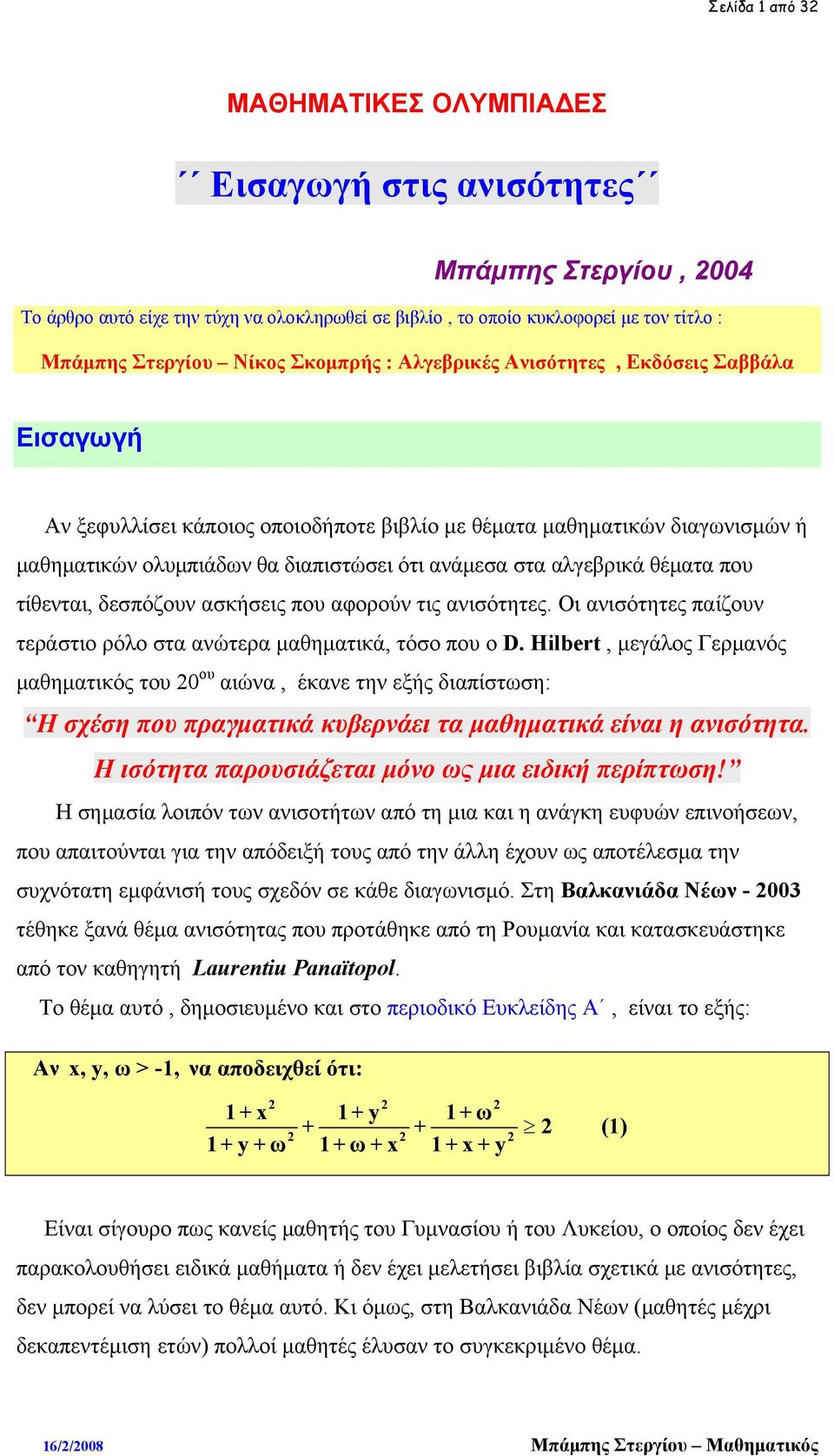 Σελίδα 1 από 32

ΜΑΘΗΜΑΤΙΚΕΣ ΟΛΥΜΠΙΑΔΕΣ

΄΄ Εισαγωγή στις ανισότητες΄΄

Μπάμπης Στεργίου , 2004

Το άρθρο αυτό είχε την τύχη να ολοκληρωθεί σε βιβλίο , το οποίο κυκλοφορεί με τον τίτλο :

Μπάμπης Στεργίου – Νίκος Σκομπρής : Αλγεβρικές Ανισότητες , Εκδόσεις Σαββάλα

Εισαγωγή

Αν ξεφυλλίσει κάποιος οποιοδήποτε βιβλίο με θέματα μαθηματικών διαγωνισμών ή μαθηματικών ολυμπιάδων θα διαπιστώσει ότι ανάμεσα στα αλγεβρικά θέματα που τίθενται, δεσπόζουν ασκήσεις που αφορούν τις ανισότητες. Οι ανισότητες παίζουν τεράστιο ρόλο στα ανώτερα μαθηματικά, τόσο που ο D. Hilbert , μεγάλος Γερμανός μαθηματικός του 20ου αιώνα , έκανε την εξής διαπίστωση:

“Η σχέση που πραγματικά κυβερνάει τα μαθηματικά είναι η ανισότητα. Η ισότητα παρουσιάζεται μόνο ως μια ειδική περίπτωση!”

Η σημασία λοιπόν των ανισοτήτων από τη μια και η ανάγκη ευφυών επινοήσεων, που απαιτούνται για την απόδειξή τους από την άλλη έχουν ως αποτέλεσμα την συχνότατη εμφάνισή τους σχεδόν σε κάθε διαγωνισμό. Στη Βαλκανιάδα Νέων - 2003 τέθηκε ξανά θέμα ανισότητας που προτάθηκε από τη Ρουμανία και κατασκευάστηκε από τον καθηγητή Laurentiu Panaïtopol.

Το θέμα αυτό , δημοσιευμένο και στο περιοδικό Ευκλείδης Α΄ , είναι το εξής:

Αν x, y, ω > -1, να αποδειχθεί ότι:

$\frac{1+x^2}{1+y+\omega^2}+\frac{1+y^2}{1+\omega+x^2}+\frac{1+\omega^2}{1+x+y^2}\geq 2$ (1)

Είναι σίγουρο πως κανείς μαθητής του Γυμνασίου ή του Λυκείου, ο οποίος δεν έχει παρακολουθήσει ειδικά μαθήματα ή δεν έχει μελετήσει βιβλία σχετικά με ανισότητες, δεν μπορεί να λύσει το θέμα αυτό. Κι όμως, στη Βαλκανιάδα Νέων (μαθητές μέχρι δεκαπεντέμιση ετών) πολλοί μαθητές έλυσαν το συγκεκριμένο θέμα.

16/2/2008 Μπάμπης Στεργίου – Μαθηματικός